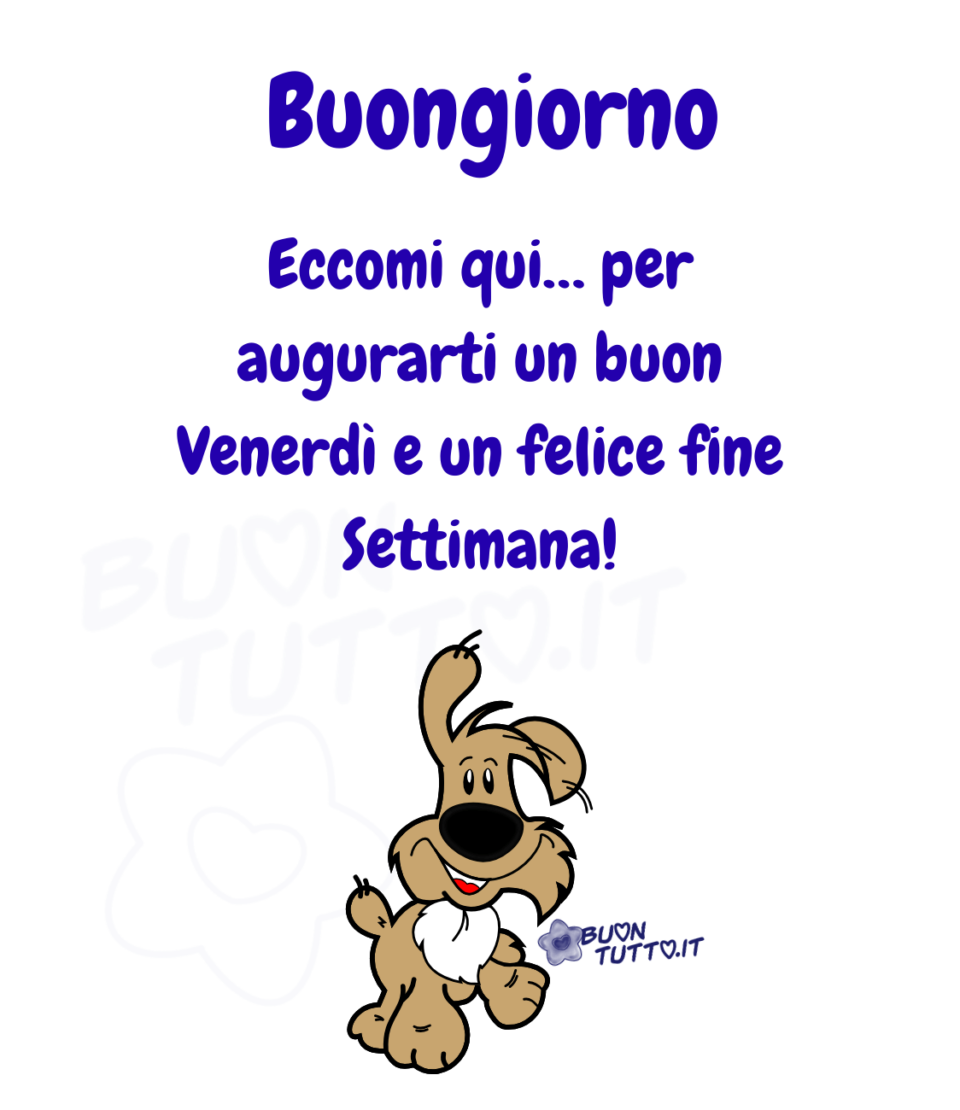 Buongiorno

Eccomi qui... per augurarti un buon Venerdì e un felice fine Settimana!

BUON TUTTO.IT

BUON TUTTO.IT